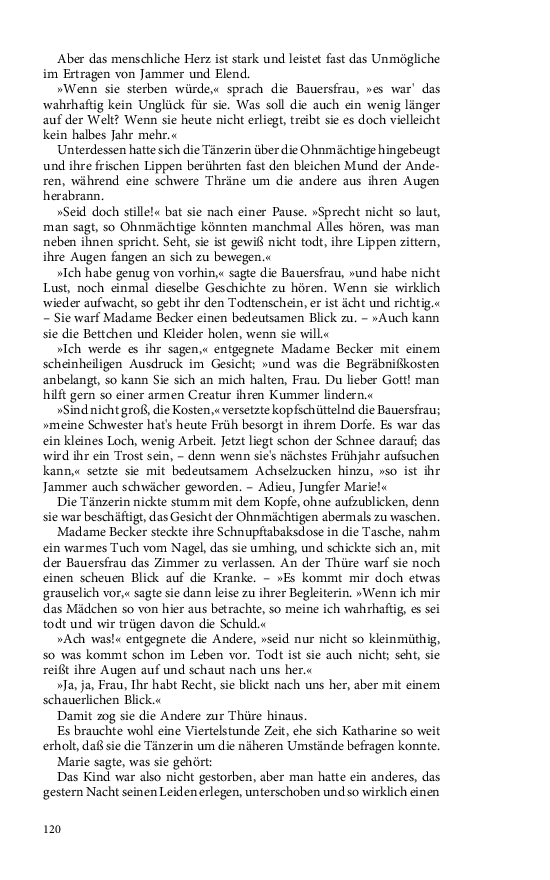 Aber das menschliche Herz ist stark und leistet fast das Unmögliche im Ertragen von Jammer und Elend.

»Wenn sie sterben würde,« sprach die Bauersfrau, »es war' das wahrhaftig kein Unglück für sie. Was soll die auch ein wenig länger auf der Welt? Wenn sie heute nicht erliegt, treibt sie es doch vielleicht kein halbes Jahr mehr.«

Unterdessen hatte sich die Tänzerin über die Ohnmächtige hingebeugt und ihre frischen Lippen berührten fast den bleichen Mund der Anderen, während eine schwere Thräne um die andere aus ihren Augen herabrann.

»Seid doch stille!« bat sie nach einer Pause. »Sprecht nicht so laut, man sagt, so Ohnmächtige könnten manchmal Alles hören, was man neben ihnen spricht. Seht, sie ist gewiß nicht todt, ihre Lippen zittern, ihre Augen fangen an sich zu bewegen.«

»Ich habe genug von vorhin,« sagte die Bauersfrau, »und habe nicht Lust, noch einmal dieselbe Geschichte zu hören. Wenn sie wirklich wieder aufwacht, so gebt ihr den Todtenschein, er ist ächt und richtig.« – Sie warf Madame Becker einen bedeutsamen Blick zu. – »Auch kann sie die Bettchen und Kleider holen, wenn sie will.«

»Ich werde es ihr sagen,« entgegnete Madame Becker mit einem scheinheiligen Ausdruck im Gesicht; »und was die Begräbnißkosten anbelangt, so kann Sie sich an mich halten, Frau. Du lieber Gott! man hilft gern so einer armen Creatur ihren Kummer lindern.«

»Sind nicht groß, die Kosten,« versetzte kopfschüttelnd die Bauersfrau; »meine Schwester hat's heute Früh besorgt in ihrem Dorfe. Es war das ein kleines Loch, wenig Arbeit. Jetzt liegt schon der Schnee darauf; das wird ihr ein Trost sein, – denn wenn sie's nächstes Frühjahr aufsuchen kann,« setzte sie mit bedeutsamem Achselzucken hinzu, »so ist ihr Jammer auch schwächer geworden. – Adieu, Jungfer Marie!«

Die Tänzerin nickte stumm mit dem Kopfe, ohne aufzublicken, denn sie war beschäftigt, das Gesicht der Ohnmächtigen abermals zu waschen.

Madame Becker steckte ihre Schnupftabaksdose in die Tasche, nahm ein warmes Tuch vom Nagel, das sie umhing, und schickte sich an, mit der Bauersfrau das Zimmer zu verlassen. An der Thüre warf sie noch einen scheuen Blick auf die Kranke. – »Es kommt mir doch etwas grauselich vor,« sagte sie dann leise zu ihrer Begleiterin. »Wenn ich mir das Mädchen so von hier aus betrachte, so meine ich wahrhaftig, es sei todt und wir trügen davon die Schuld.«

»Ach was!« entgegnete die Andere, »seid nur nicht so kleinmüthig, so was kommt schon im Leben vor. Todt ist sie auch nicht; seht, sie reißt ihre Augen auf und schaut nach uns her.«

»Ja, ja, Frau, Ihr habt Recht, sie blickt nach uns her, aber mit einem schauerlichen Blick.«

Damit zog sie die Andere zur Thüre hinaus.

Es brauchte wohl eine Viertelstunde Zeit, ehe sich Katharine so weit erholt, daß sie die Tänzerin um die näheren Umstände befragen konnte.

Marie sagte, was sie gehört:

Das Kind war also nicht gestorben, aber man hatte ein anderes, das gestern Nacht seinen Leiden erlegen, unterschoben und so wirklich einen

120